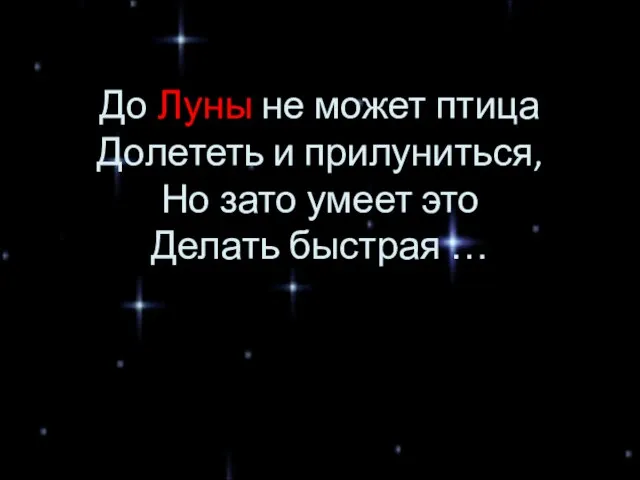 До Луны не может птица
Долететь и прилуниться,
Но зато умеет это
Делать быстрая …